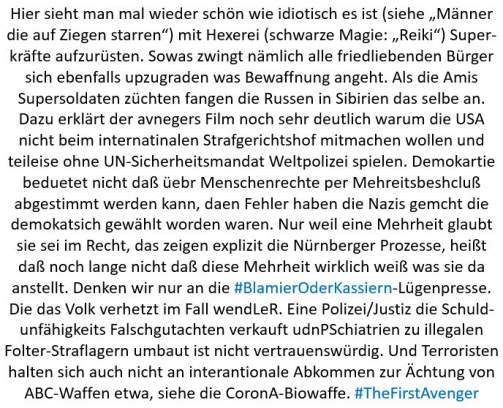 Hier sieht man mal wieder schön wie idiotisch es ist (siehe „Männer die auf Ziegen starren“) mit Hexerei (schwarze Magie: „Reiki“) Superkräfte aufzurüsten. Sowas zwingt nämlich alle friedliebenden Bürger sich ebenfalls upzugraden was Bewaffnung angeht. Als die Amis Supersoldaten züchten fangen die Russen in Sibirien das selbe an. Dazu erklärt der avnegers Film noch sehr deutlich warum die USA nicht beim internatinalen Strafgerichtshof mitmachen wollen und teileise ohne UN-Sicherheitsmandat Weltpolizei spielen. Demokartie beduetet nicht daß üebr Menschenrechte per Mehreitsbeshcluß abgestimmt werden kann, daen Fehler haben die Nazis gemcht die demokatsich gewählt worden waren. Nur weil eine Mehrheit glaubt sie sei im Recht, das zeigen explizit die Nürnberger Prozesse, heißt daß noch lange nicht daß diese Mehrheit wirklich weiß was sie da anstellt. Denken wir nur an die #BlamierOderKassiern-Lügenpresse. Die das Volk verhetzt im Fall wendLeR. Eine Polizei/Justiz die Schuldunfähigkeits Falschgutachten verkauft udnPSchiatrien zu illegalen Folter-Straflagern umbaut ist nicht vertrauenswürdig. Und Terroristen halten sich auch nicht an interantionale Abkommen zur Ächtung von ABC-Waffen etwa, siehe die CoronA-Biowaffe. #TheFirstAvenger